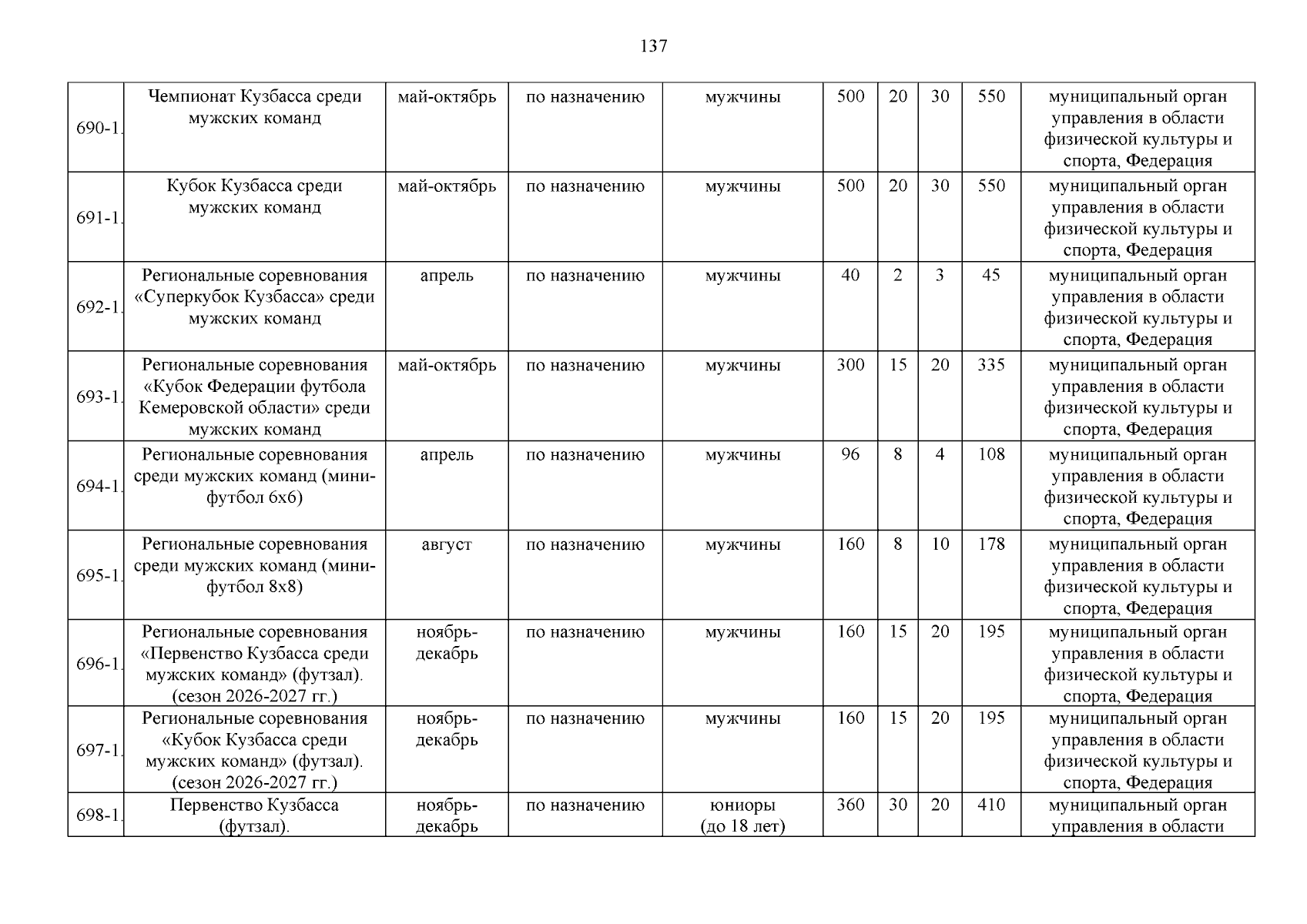 137

| | | | | | | | | | |
|---|---|---|---|---|---|---|---|---|---|
| 690-1. | Чемпионат Кузбасса среди мужских команд | май-октябрь | по назначению | мужчины | 500 | 20 | 30 | 550 | муниципальный орган управления в области физической культуры и спорта, Федерация |
| 691-1. | Кубок Кузбасса среди мужских команд | май-октябрь | по назначению | мужчины | 500 | 20 | 30 | 550 | муниципальный орган управления в области физической культуры и спорта, Федерация |
| 692-1. | Региональные соревнования «Суперкубок Кузбасса» среди мужских команд | апрель | по назначению | мужчины | 40 | 2 | 3 | 45 | муниципальный орган управления в области физической культуры и спорта, Федерация |
| 693-1. | Региональные соревнования «Кубок Федерации футбола Кемеровской области» среди мужских команд | май-октябрь | по назначению | мужчины | 300 | 15 | 20 | 335 | муниципальный орган управления в области физической культуры и спорта, Федерация |
| 694-1. | Региональные соревнования среди мужских команд (мини-футбол 6х6) | апрель | по назначению | мужчины | 96 | 8 | 4 | 108 | муниципальный орган управления в области физической культуры и спорта, Федерация |
| 695-1. | Региональные соревнования среди мужских команд (мини-футбол 8х8) | август | по назначению | мужчины | 160 | 8 | 10 | 178 | муниципальный орган управления в области физической культуры и спорта, Федерация |
| 696-1. | Региональные соревнования «Первенство Кузбасса среди мужских команд» (футзал). (сезон 2026-2027 гг.) | ноябрь-декабрь | по назначению | мужчины | 160 | 15 | 20 | 195 | муниципальный орган управления в области физической культуры и спорта, Федерация |
| 697-1. | Региональные соревнования «Кубок Кузбасса среди мужских команд» (футзал). (сезон 2026-2027 гг.) | ноябрь-декабрь | по назначению | мужчины | 160 | 15 | 20 | 195 | муниципальный орган управления в области физической культуры и спорта, Федерация |
| 698-1. | Первенство Кузбасса (футзал). | ноябрь-декабрь | по назначению | юниоры (до 18 лет) | 360 | 30 | 20 | 410 | муниципальный орган управления в области |